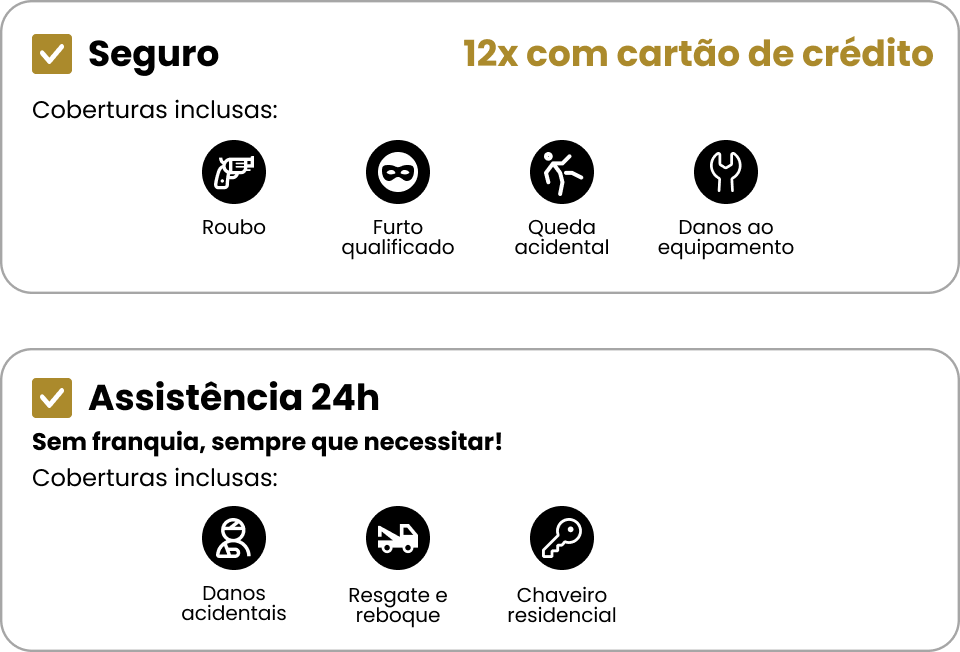 ☑ Seguro

12x com cartão de crédito

Coberturas inclusas:

Roubo

Furto qualificado

Queda acidental

Danos ao equipamento

☑ Assistência 24h

Sem franquia, sempre que necessitar!

Coberturas inclusas:

Danos acidentais

Resgate e reboque

Chaveiro residencial